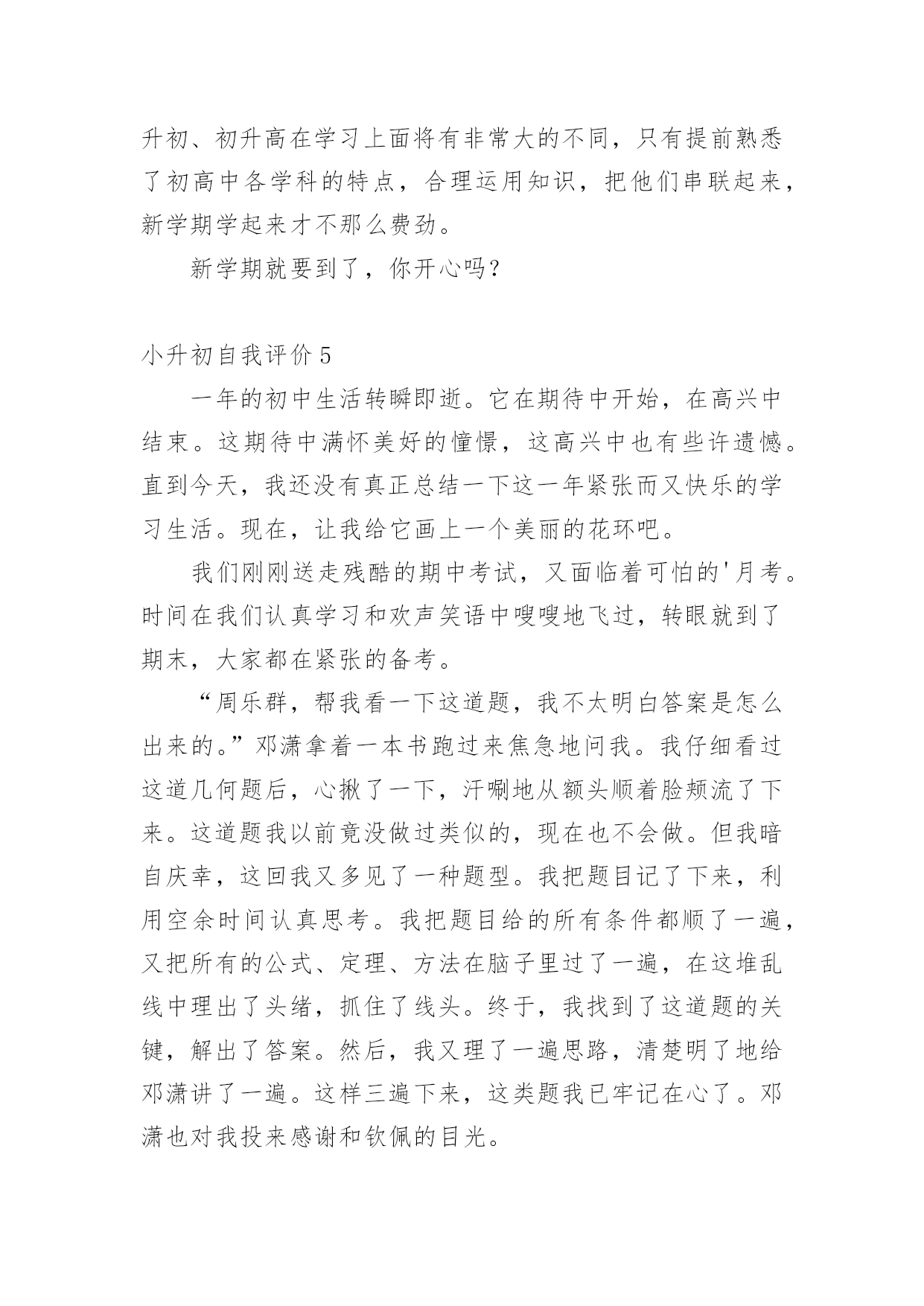 升初、初升高在学习上面将有非常大的不同，只有提前熟悉了初高中各学科的特点，合理运用知识，把他们串联起来，新学期学起来才不那么费劲。

新学期就要到了，你开心吗？

小升初自我评价 5

一年的初中生活转瞬即逝。它在期待中开始，在高兴中结束。这期待中满怀美好的憧憬，这高兴中也有些许遗憾。直到今天，我还没有真正总结一下这一年紧张而又快乐的学习生活。现在，让我给它画上一个美丽的花环吧。

我们刚刚送走残酷的期中考试，又面临着可怕的'月考。时间在我们认真学习和欢声笑语中嗖嗖地飞过，转眼就到了期末，大家都在紧张的备考。

“周乐群，帮我看一下这道题，我不太明白答案是怎么出来的。”邓潇拿着一本书跑过来焦急地问我。我仔细看过这道几何题后，心揪了一下，汗唰地从额头顺着脸颊流了下来。这道题我以前竟没做过类似的，现在也不会做。但我暗自庆幸，这回我又多见了一种题型。我把题目记了下来，利用空余时间认真思考。我把题目给的所有条件都顺了一遍，又把所有的公式、定理、方法在脑子里过了一遍，在这堆乱线中理出了头绪，抓住了线头。终于，我找到了这道题的关键，解出了答案。然后，我又理了一遍思路，清楚明了地给邓潇讲了一遍。这样三遍下来，这类题我已牢记在心了。邓潇也对我投来感谢和钦佩的目光。